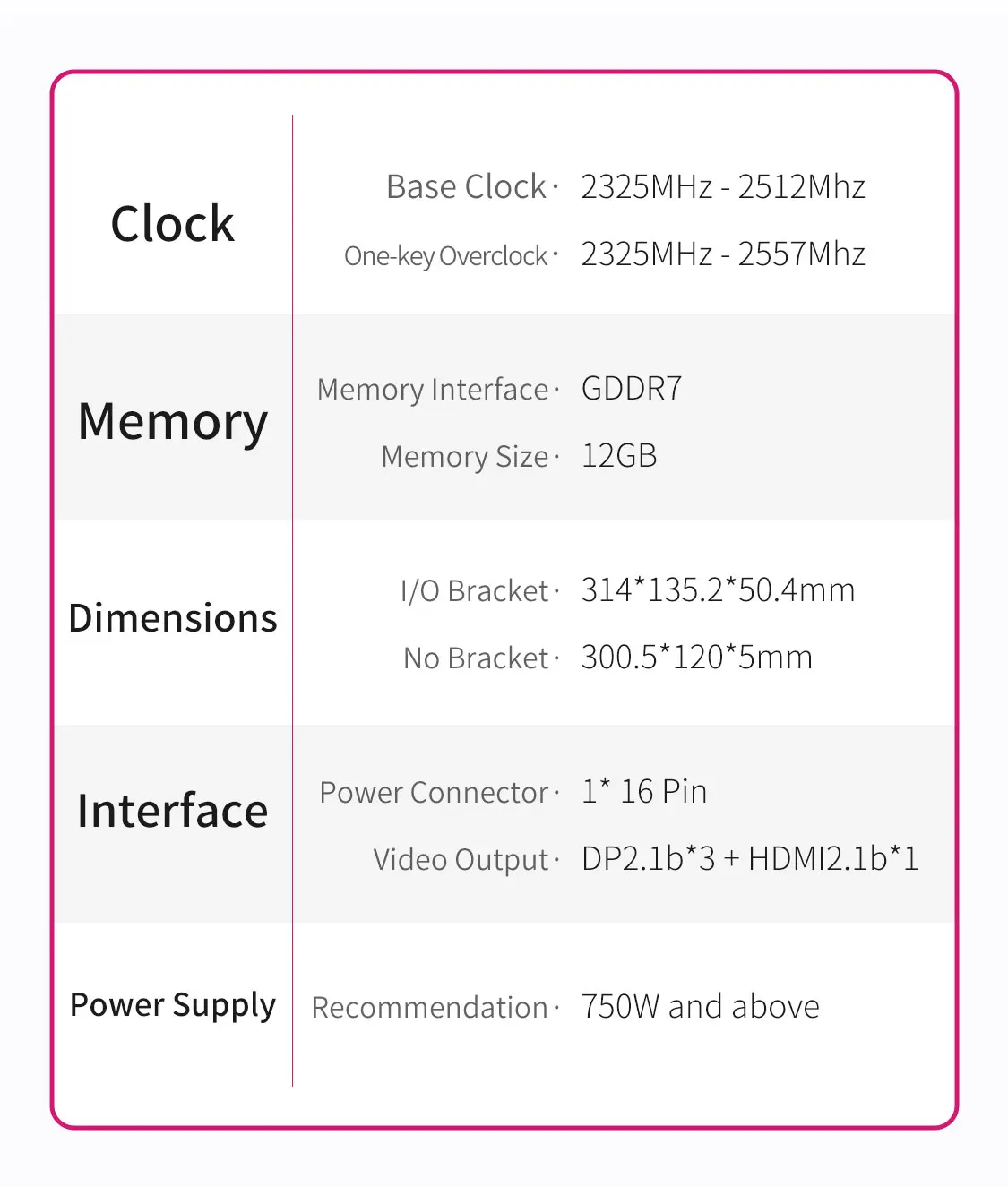 Clock

Base Clock · 2325MHz - 2512Mhz

One-key Overclock · 2325MHz - 2557Mhz

Memory

Memory Interface · GDDR7

Memory Size · 12GB

Dimensions

I/O Bracket · 314*135.2*50.4mm

No Bracket · 300.5*120*5mm

Interface

Power Connector · 1* 16 Pin

Video Output · DP2.1b*3 + HDMI2.1b*1

Power Supply

Recommendation · 750W and above